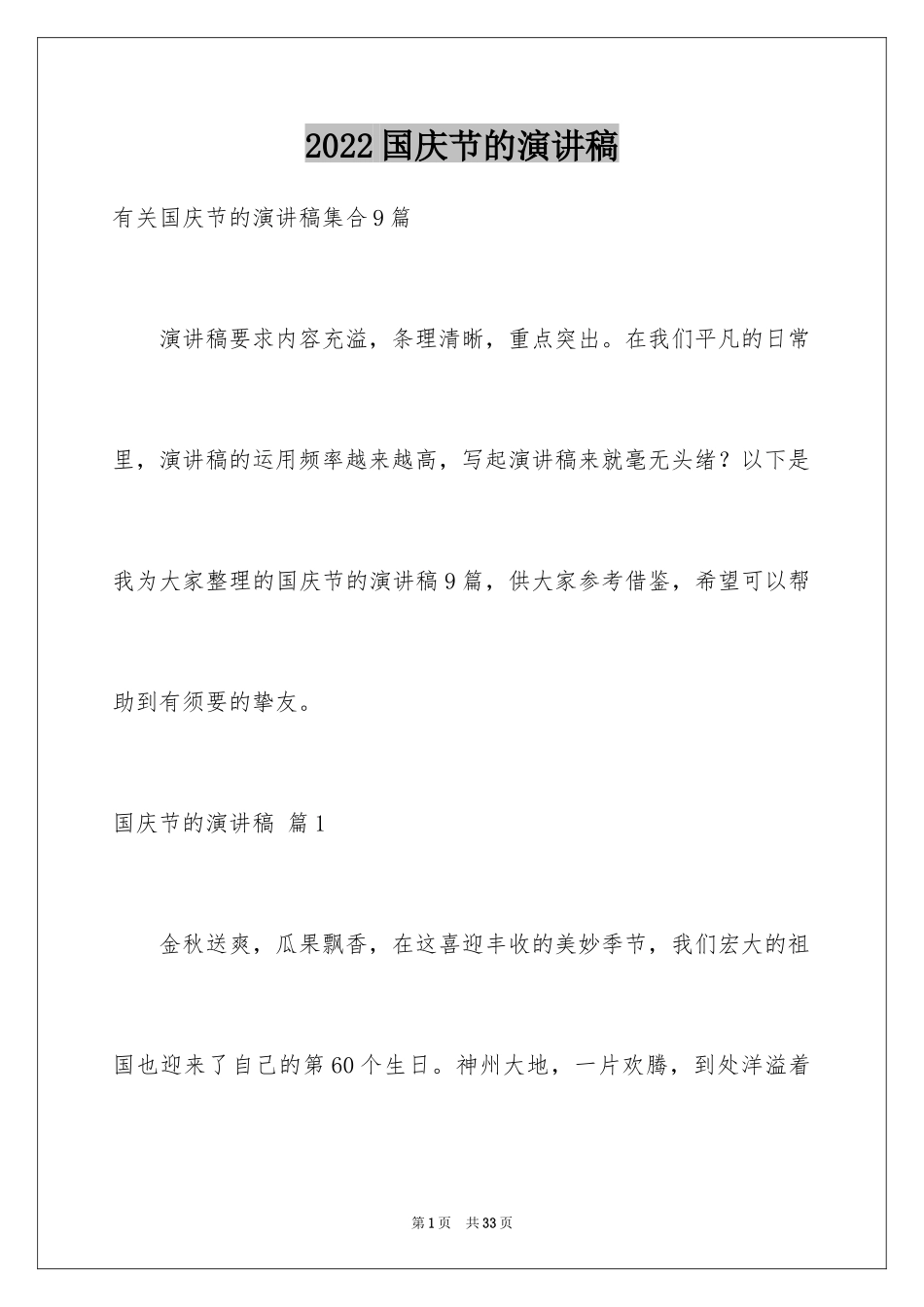 2022国庆节的演讲稿

有关国庆节的演讲稿集合9篇

演讲稿要求内容充溢，条理清晰，重点突出。在我们平凡的日常里，演讲稿的运用频率越来越高，写起演讲稿来就毫无头绪？以下是我为大家整理的国庆节的演讲稿9篇，供大家参考借鉴，希望可以帮助到有须要的挚友。

国庆节的演讲稿 篇1

金秋送爽，瓜果飘香，在这喜迎丰收的美妙季节，我们宏大的祖国也迎来了自己的第60个生日。神州大地，一片欢腾，到处洋溢着

第1页 共33页